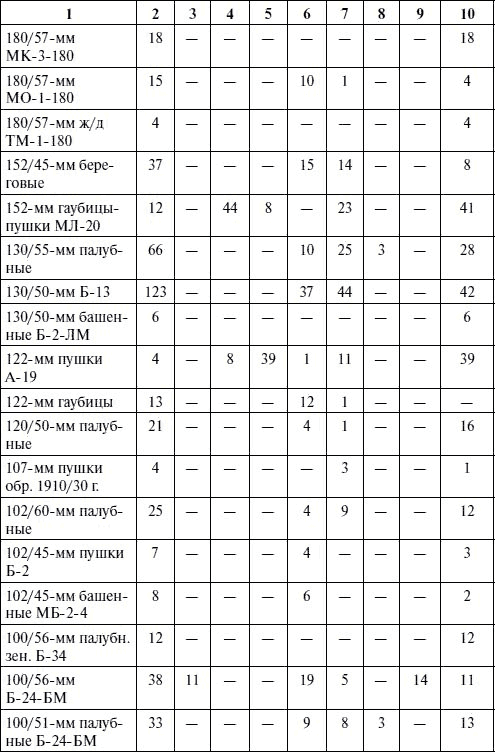 | 1 | 2 | 3 | 4 | 5 | 6 | 7 | 8 | 9 | 10 |
|---|---|---|---|---|---|---|---|---|---|
| 180/57-мм МК-3-180 | 18 | — | — | — | — | — | — | — | 18 |
| 180/57-мм МО-1-180 | 15 | — | — | — | 10 | 1 | — | — | 4 |
| 180/57-мм ж/д ТМ-1-180 | 4 | — | — | — | — | — | — | — | 4 |
| 152/45-мм береговые | 37 | — | — | — | 15 | 14 | — | — | 8 |
| 152-мм гаубицы-пушки МЛ-20 | 12 | — | 44 | 8 | — | 23 | — | — | 41 |
| 130/55-мм палубные | 66 | — | — | — | 10 | 25 | 3 | — | 28 |
| 130/50-мм Б-13 | 123 | — | — | — | 37 | 44 | — | — | 42 |
| 130/50-мм башенные Б-2-ЛМ | 6 | — | — | — | — | — | — | — | 6 |
| 122-мм пушки А-19 | 4 | — | 8 | 39 | 1 | 11 | — | — | 39 |
| 122-мм гаубицы | 13 | — | — | — | 12 | 1 | — | — | — |
| 120/50-мм палубные | 21 | — | — | — | 4 | 1 | — | — | 16 |
| 107-мм пушки обр. 1910/30 г. | 4 | — | — | — | — | 3 | — | — | 1 |
| 102/60-мм палубные | 25 | — | — | — | 4 | 9 | — | — | 12 |
| 102/45-мм пушки Б-2 | 7 | — | — | — | 4 | — | — | — | 3 |
| 102/45-мм башенные МБ-2-4 | 8 | — | — | — | 6 | — | — | — | 2 |
| 100/56-мм палубн. зен. Б-34 | 12 | — | — | — | — | — | — | — | 12 |
| 100/56-мм Б-24-БМ | 38 | 11 | — | — | 19 | 5 | — | 14 | 11 |
| 100/51-мм палубные Б-24-БМ | 33 | — | — | — | 9 | 8 | 3 | — | 13 |